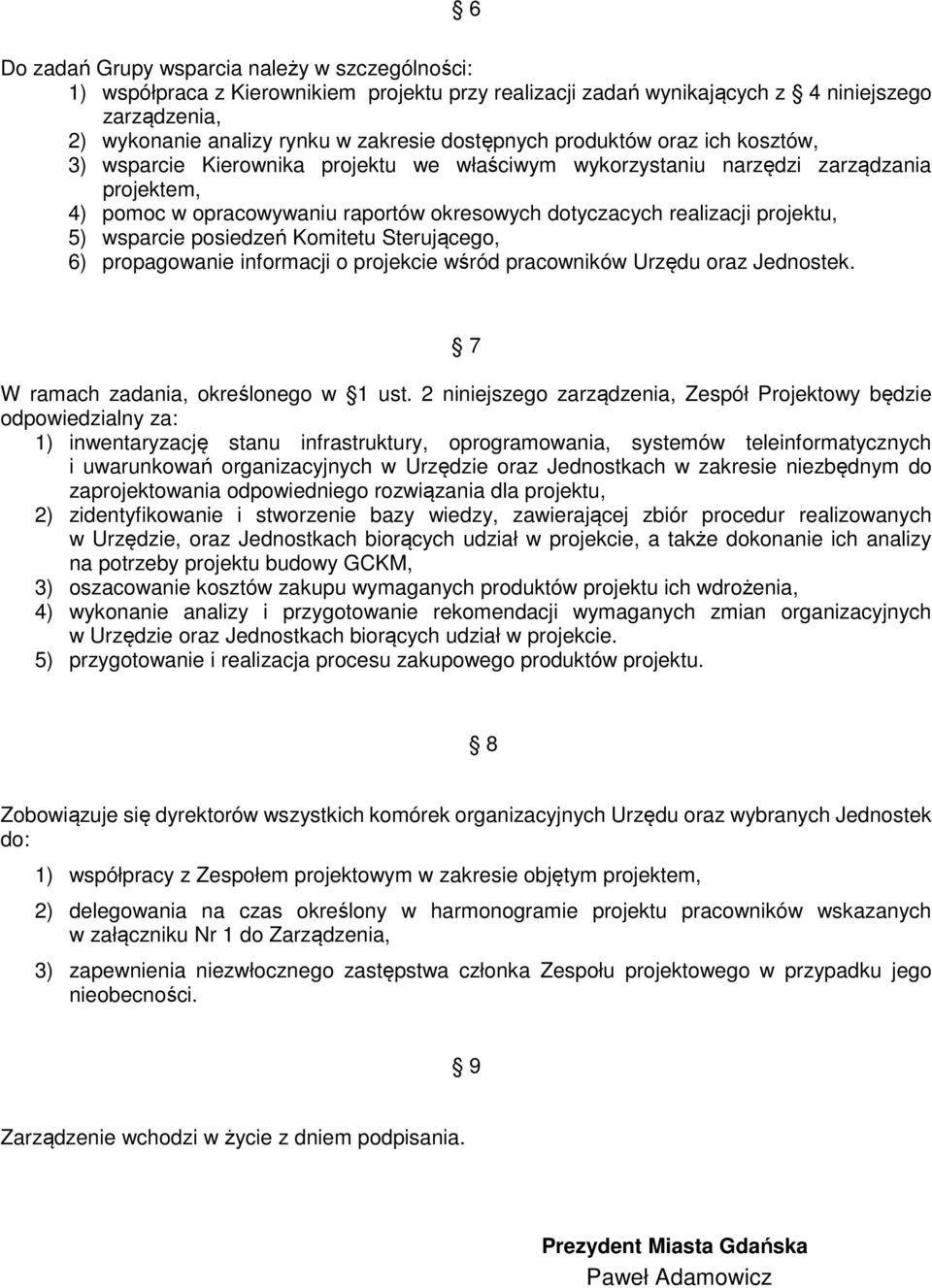 § 6

Do zadań Grupy wsparcia należy w szczególności:
1) współpraca z Kierownikiem projektu przy realizacji zadań wynikających z § 4 niniejszego zarządzenia,
2) wykonanie analizy rynku w zakresie dostępnych produktów oraz ich kosztów,
3) wsparcie Kierownika projektu we właściwym wykorzystaniu narzędzi zarządzania projektem,
4) pomoc w opracowywaniu raportów okresowych dotyczacych realizacji projektu,
5) wsparcie posiedzeń Komitetu Sterującego,
6) propagowanie informacji o projekcie wśród pracowników Urzędu oraz Jednostek.

§ 7

W ramach zadania, określonego w §1 ust. 2 niniejszego zarządzenia, Zespół Projektowy będzie odpowiedzialny za:
1) inwentaryzację stanu infrastruktury, oprogramowania, systemów teleinformatycznych i uwarunkowań organizacyjnych w Urzędzie oraz Jednostkach w zakresie niezbędnym do zaprojektowania odpowiedniego rozwiązania dla projektu,
2) zidentyfikowanie i stworzenie bazy wiedzy, zawierającej zbiór procedur realizowanych w Urzędzie, oraz Jednostkach biorących udział w projekcie, a także dokonanie ich analizy na potrzeby projektu budowy GCKM,
3) oszacowanie kosztów zakupu wymaganych produktów projektu ich wdrożenia,
4) wykonanie analizy i przygotowanie rekomendacji wymaganych zmian organizacyjnych w Urzędzie oraz Jednostkach biorących udział w projekcie.
5) przygotowanie i realizacja procesu zakupowego produktów projektu.

§ 8

Zobowiązuje się dyrektorów wszystkich komórek organizacyjnych Urzędu oraz wybranych Jednostek do:

1) współpracy z Zespołem projektowym w zakresie objętym projektem,

2) delegowania na czas określony w harmonogramie projektu pracowników wskazanych w załączniku Nr 1 do Zarządzenia,

3) zapewnienia niezwłocznego zastępstwa członka Zespołu projektowego w przypadku jego nieobecności.

§ 9

Zarządzenie wchodzi w życie z dniem podpisania.

Prezydent Miasta Gdańska
Paweł Adamowicz